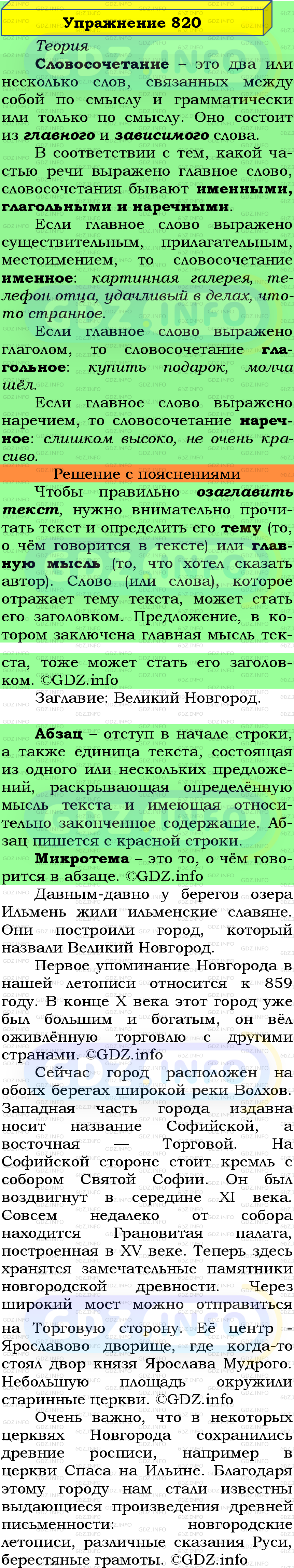 Упражнение 820

Теория

Словосочетание – это два или несколько слов, связанных между собой по смыслу и грамматически или только по смыслу. Оно состоит из главного и зависимого слова.

В соответствии с тем, какой частью речи выражено главное слово, словосочетания бывают именными, глагольными и наречными.

Если главное слово выражено существительным, прилагательным, местоимением, то словосочетание именное: картинная галерея, телефон отца, удачливый в делах, что-то странное.

Если главное слово выражено глаголом, то словосочетание глагольное: купить подарок, молча шёл.

Если главное слово выражено наречием, то словосочетание наречное: слишком высоко, не очень красиво.

Решение с пояснениями

Чтобы правильно озаглавить текст, нужно внимательно прочитать текст и определить его тему (то, о чём говорится в тексте) или главную мысль (то, что хотел сказать автор). Слово (или слова), которое отражает тему текста, может стать его заголовком. Предложение, в котором заключена главная мысль текста, тоже может стать его заголовком. ©GDZ.info

Заглавие: Великий Новгород.

Абзац – отступ в начале строки, а также единица текста, состоящая из одного или нескольких предложений, раскрывающая определённую мысль текста и имеющая относительно законченное содержание. Абзац пишется с красной строки.

Микротема – это то, о чём говорится в абзаце. ©GDZ.info

Давным-давно у берегов озера Ильмень жили ильменские славяне. Они построили город, который назвали Великий Новгород.

Первое упоминание Новгорода в нашей летописи относится к 859 году. В конце X века этот город уже был большим и богатым, он вёл оживлённую торговлю с другими странами. ©GDZ.info

Сейчас город расположен на обоих берегах широкой реки Волхов. Западная часть города издавна носит название Софийской, а восточная — Торговой. На Софийской стороне стоит кремль с собором Святой Софии. Он был воздвигнут в середине XI века. Совсем недалеко от собора находится Грановитая палата, построенная в XV веке. Теперь здесь хранятся замечательные памятники новгородской древности. Через широкий мост можно отправиться на Торговую сторону. Её центр - Ярославово дворище, где когда-то стоял двор князя Ярослава Мудрого. Небольшую площадь окружили старинные церкви. ©GDZ.info

Очень важно, что в некоторых церквях Новгорода сохранились древние росписи, например в церкви Спаса на Ильине. Благодаря этому городу нам стали известны выдающиеся произведения древней письменности: новгородские летописи, различные сказания Руси, берестяные грамоты. ©GDZ.info